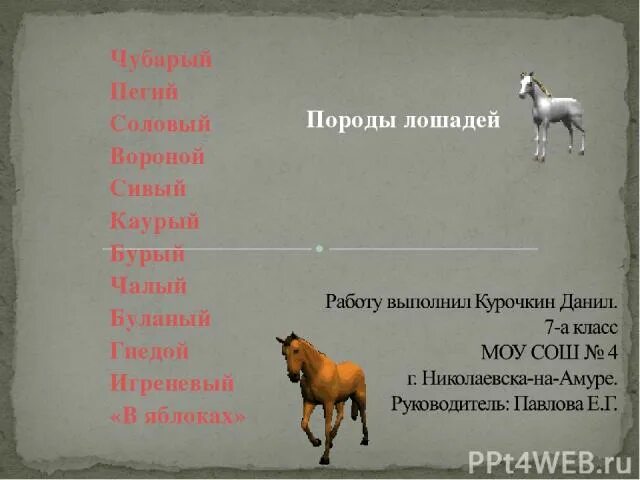 Чубарый
Пегий
Соловый
Вороной
Сивый
Каурый
Бурый
Чалый
Буланый
Гнедой
Игреневый
«В яблоках»

Породы лошадей

Работу выполнил Курочкин Данил.
7-а класс
МОУ СОШ № 4
г. Николаевска-на-Амуре.
Руководитель: Павлова Е.Г.

PPt4WEB.ru